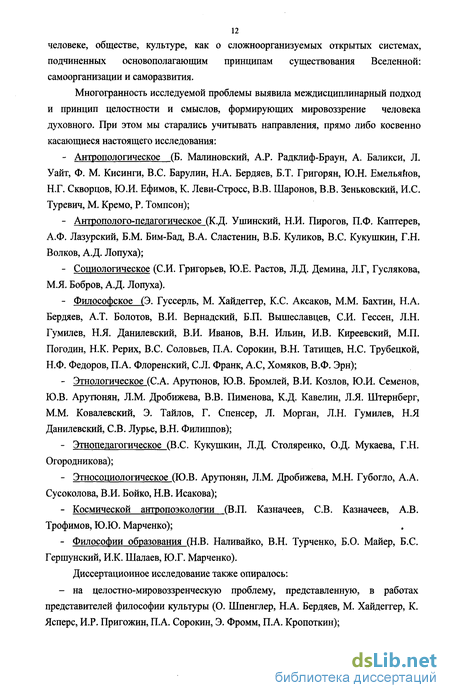 12

человеке, обществе, культуре, как о сложноорганизуемых открытых системах, подчиненных основополагающим принципам существования Вселенной: самоорганизации и саморазвития.

Многогранность исследуемой проблемы выявила междисциплинарный подход и принцип целостности и смыслов, формирующих мировоззрение человека духовного. При этом мы старались учитывать направления, прямо либо косвенно касающиеся настоящего исследования:

- Антропологическое (Б. Малиновский, А.Р. Радклиф-Браун, А. Баликси, Л. Уайт, Ф. М. Кисинги, В.С. Барулин, Н.А. Бердяев, Б.Т. Григорян, Ю.Н. Емельянов, Н.Г. Скворцов, Ю.И. Ефимов, К. Леви-Стросс, В.В. Шаронов, В.В. Зеньковский, И.С. Туревич, М. Кремо, Р. Томпсон);

- Антрополого-педагогическое (К.Д. Ушинский, Н.И. Пирогов, П.Ф. Каптерев, А.Ф. Лазурский, Б.М. Бим-Бад, В.А. Сластенин, В.Б. Куликов, В.С. Кукушкин, Г.Н. Волков, А.Д. Лопуха);

- Социологическое (С.И. Григорьев, Ю.Е. Растов, Л.Д. Демина, Л.Г, Гуслякова, М.Я. Бобров, А.Д. Лопуха).

- Философское (Э. Гуссерль, М. Хайдеггер, К.С. Аксаков, М.М. Бахтин, Н.А. Бердяев, А.Т. Болотов, В.И. Вернадский, Б.П. Вышеславцев, С.И. Гессен, Л.Н. Гумилев, Н.Я. Данилевский, В.И. Иванов, В.Н. Ильин, И.В. Киреевский, М.П. Погодин, Н.К. Рерих, В.С. Соловьев, П.А. Сорокин, В.Н. Татищев, Н.С. Трубецкой, Н.Ф. Федоров, П.А. Флоренский, С.Л. Франк, А.С, Хомяков, В.Ф. Эрн);

- Этнологическое (С.А. Арутюнов, Ю.В. Бромлей, В.И. Козлов, Ю.И. Семенов, Ю.В. Арутюнян, Л.М. Дробижева, В.В. Пименова, К.Д. Кавелин, Л.Я. Штернберг, М.М. Ковалевский, Э. Тайлов, Г. Спенсер, Л. Морган, Л.Н. Гумилев, Н.Я Данилевский, С.В. Лурье, В.Н. Филиппов);

- Этнопедагогическое (В.С. Кукушкин, Л.Д. Столяренко, О.Д. Мукаева, Г.Н. Огородникова);

- Этносоциологическое (Ю.В. Арутюнян, Л.М. Дробижева, М.Н. Губогло, А.А. Сусоколова, В.И. Бойко, Н.В. Исакова);

- Космической антропоэкологии (В.П. Казначеев, С.В. Казначеев, А.В. Трофимов, Ю.Ю. Марченко);

- Философии образования (Н.В. Наливайко, В.Н. Турченко, Б.О. Майер, Б.С. Гершунский, И.К. Шалаев, Ю.Г. Марченко).

Диссертационное исследование также опиралось:

– на целостно-мировоззренческую проблему, представленную, в работах представителей философии культуры (О. Шпенглер, Н.А. Бердяев, М. Хайдеггер, К. Ясперс, И.Р. Пригожин, П.А. Сорокин, Э. Фромм, П.А. Кропоткин);

dsLib.net
библиотека диссертаций